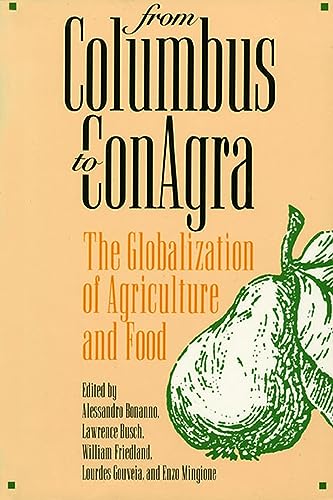 from Columbus to ConAgra

The Globalization of Agriculture and Food

Edited by
Alessandro Bonanno,
Lawrence Busch,
William Friedland,
Lourdes Gouveia, and Enzo Mingione